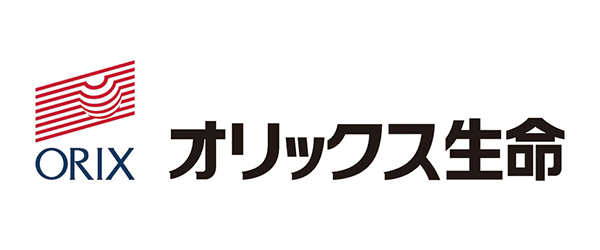 ORIX

オリックス生命